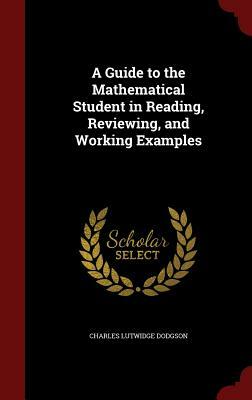 A Guide to the Mathematical Student in Reading, Reviewing, and Working Examples

Scholar SELECT

CHARLES LUTWIDGE DODGSON